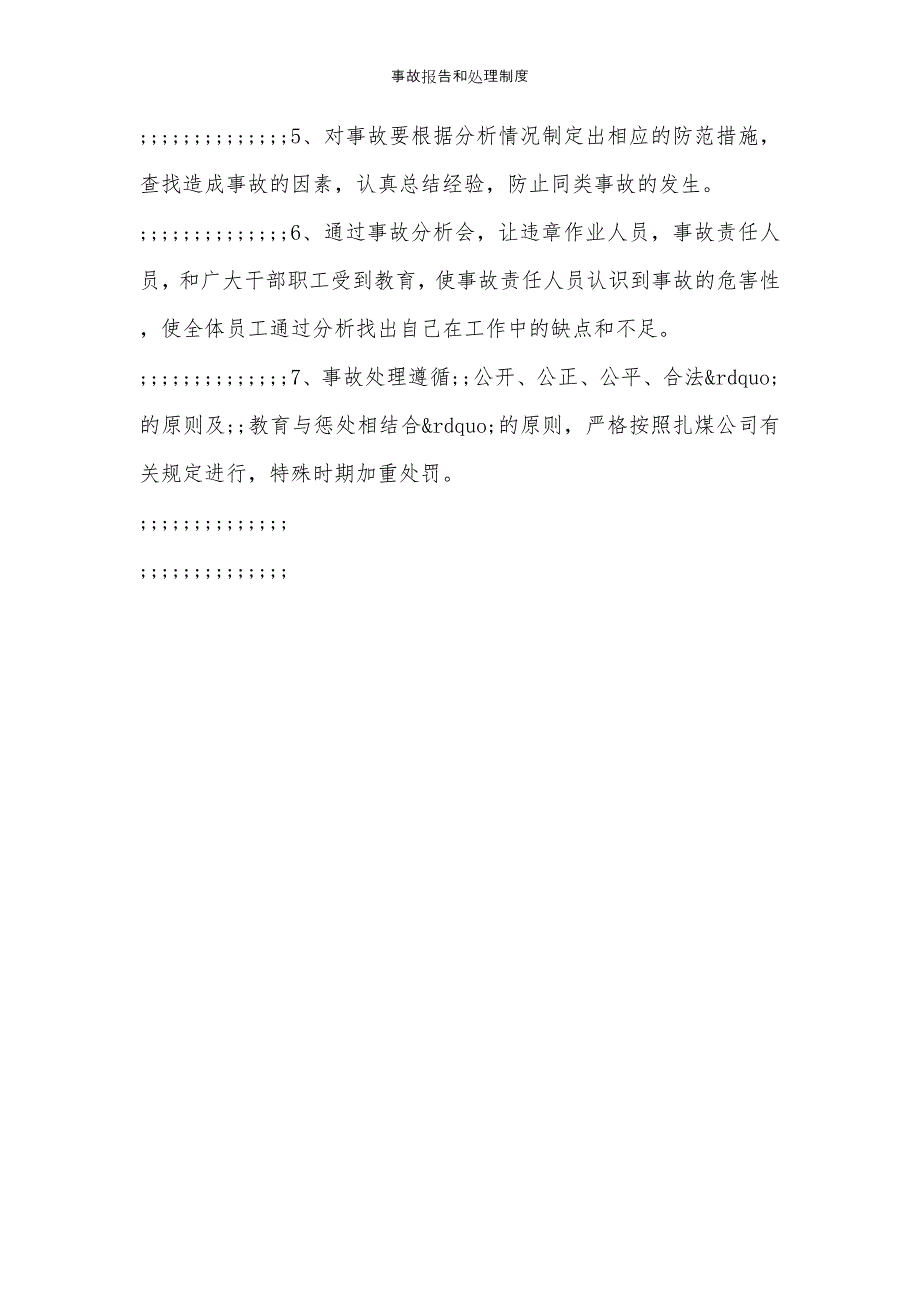 事故报告和处理制度

;;;;;;;;;;;;;;5、对事故要根据分析情况制定出相应的防范措施，查找造成事故的因素，认真总结经验，防止同类事故的发生。

;;;;;;;;;;;;;;6、通过事故分析会，让违章作业人员，事故责任人员，和广大干部职工受到教育，使事故责任人员认识到事故的危害性，使全体员工通过分析找出自己在工作中的缺点和不足。

;;;;;;;;;;;;;;7、事故处理遵循;;公开、公正、公平、合法&rdquo;的原则及;;教育与惩处相结合&rdquo;的原则，严格按照扎煤公司有关规定进行，特殊时期加重处罚。

;;;;;;;;;;;;;;

;;;;;;;;;;;;;;